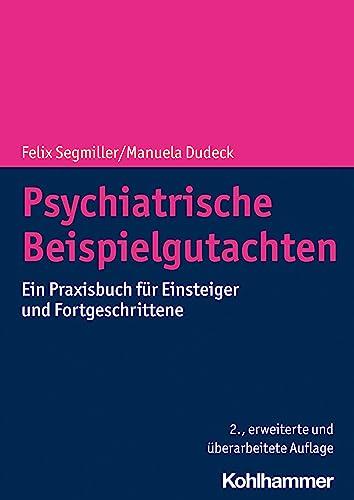 Felix Segmiller/Manuela Dudeck

Psychiatrische Beispielgutachten

Ein Praxisbuch für Einsteiger und Fortgeschrittene

2., erweiterte und überarbeitete Auflage

Kohlhammer